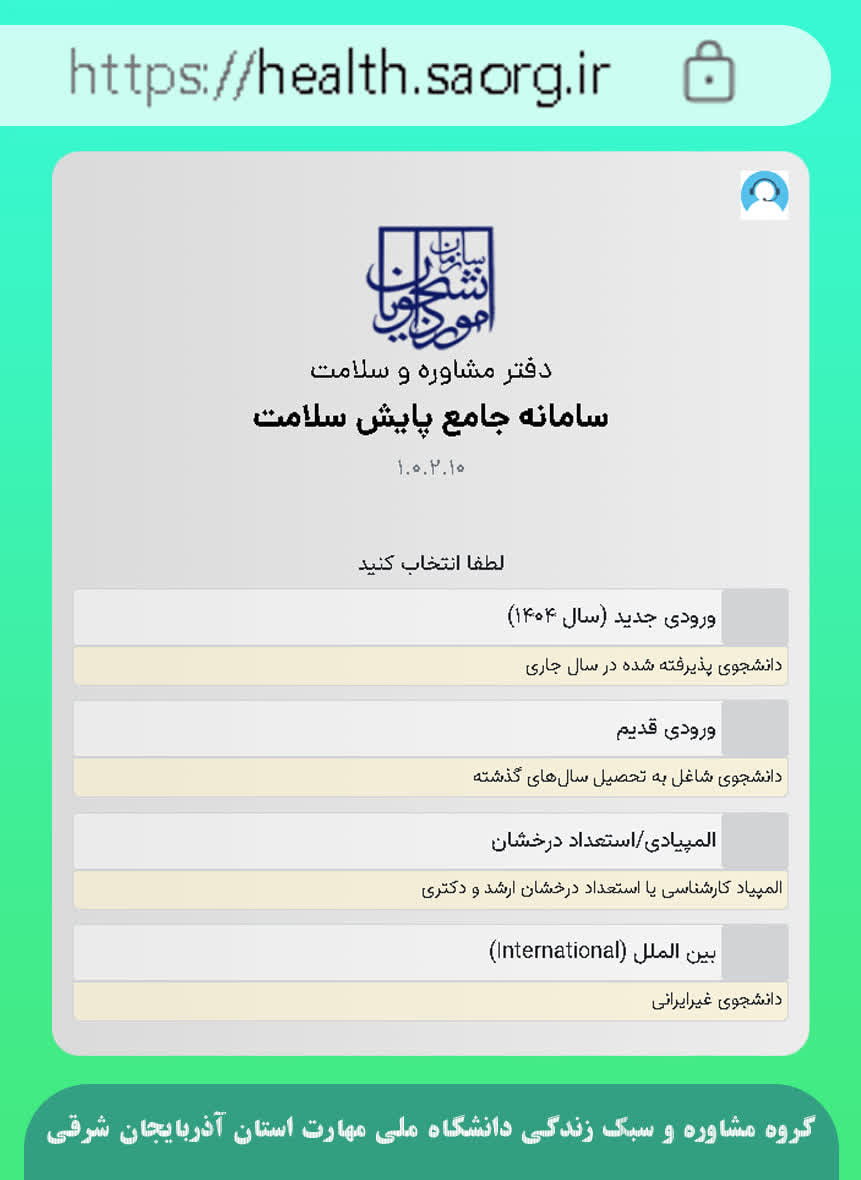 https://health.saorg.ir

سازمان امور دانشجویان

دفتر مشاوره و سلامت

سامانه جامع پایش سلامت

۱.۰.۲.۱۰

لطفا انتخاب کنید

ورودی جدید (سال ۱۴۰۴)

دانشجوی پذیرفته شده در سال جاری

ورودی قدیم

دانشجوی شاغل به تحصیل سال‌های گذشته

المپیادی/استعداد درخشان

المپیاد کارشناسی یا استعداد درخشان ارشد و دکتری

بین الملل (International)

دانشجوی غیرایرانی

گروه مشاوره و سبک زندگی دانشگاه ملی مهارت استان آذربایجان شرقی